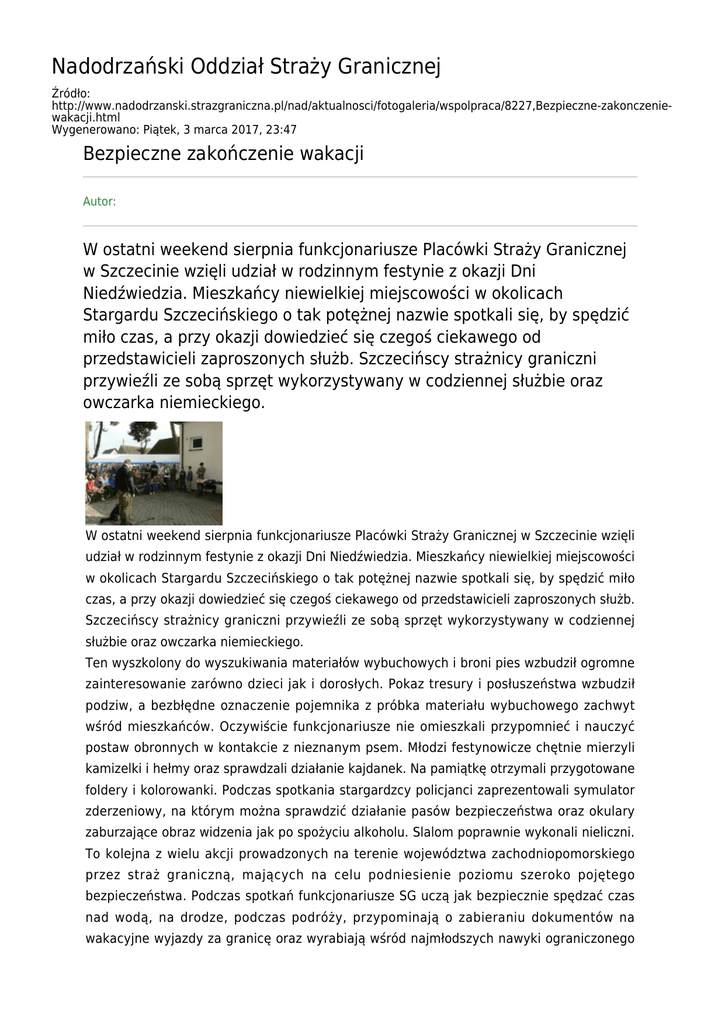 Nadodrzański Oddział Straży Granicznej

Źródło: http://www.nadodrzanski.strazgraniczna.pl/nad/aktualnosci/fotogaleria/wspolpraca/8227,Bezpieczne-zakonczenie-wakacji.html
Wygenerowano: Piątek, 3 marca 2017, 23:47

Bezpieczne zakończenie wakacji

Autor:

W ostatni weekend sierpnia funkcjonariusze Placówki Straży Granicznej w Szczecinie wzięli udział w rodzinnym festynie z okazji Dni Niedźwiedzia. Mieszkańcy niewielkiej miejscowości w okolicach Stargardu Szczecińskiego o tak potężnej nazwie spotkali się, by spędzić miło czas, a przy okazji dowiedzieć się czegoś ciekawego od przedstawicieli zaproszonych służb. Szczecińscy strażnicy graniczni przywieźli ze sobą sprzęt wykorzystywany w codziennej służbie oraz owczarka niemieckiego.

W ostatni weekend sierpnia funkcjonariusze Placówki Straży Granicznej w Szczecinie wzięli udział w rodzinnym festynie z okazji Dni Niedźwiedzia. Mieszkańcy niewielkiej miejscowości w okolicach Stargardu Szczecińskiego o tak potężnej nazwie spotkali się, by spędzić miło czas, a przy okazji dowiedzieć się czegoś ciekawego od przedstawicieli zaproszonych służb. Szczecińscy strażnicy graniczni przywieźli ze sobą sprzęt wykorzystywany w codziennej służbie oraz owczarka niemieckiego.
Ten wyszkolony do wyszukiwania materiałów wybuchowych i broni pies wzbudził ogromne zainteresowanie zarówno dzieci jak i dorosłych. Pokaz tresury i posłuszeństwa wzbudził podziw, a bezbłędne oznaczenie pojemnika z próbka materiału wybuchowego zachwyt wśród mieszkańców. Oczywiście funkcjonariusze nie omieszkali przypomnieć i nauczyć postaw obronnych w kontakcie z nieznanym psem. Młodzi festynowicze chętnie mierzyli kamizelki i hełmy oraz sprawdzali działanie kajdanek. Na pamiątkę otrzymali przygotowane foldery i kolorowanki. Podczas spotkania stargardzcy policjanci zaprezentowali symulator zderzeniowy, na którym można sprawdzić działanie pasów bezpieczeństwa oraz okulary zaburzające obraz widzenia jak po spożyciu alkoholu. Slalom poprawnie wykonali nieliczni.
To kolejna z wielu akcji prowadzonych na terenie województwa zachodniopomorskiego przez straż graniczną, mających na celu podniesienie poziomu szeroko pojętego bezpieczeństwa. Podczas spotkań funkcjonariusze SG uczą jak bezpiecznie spędzać czas nad wodą, na drodze, podczas podróży, przypominają o zabieraniu dokumentów na wakacyjne wyjazdy za granicę oraz wyrabiają wśród najmłodszych nawyki ograniczonego